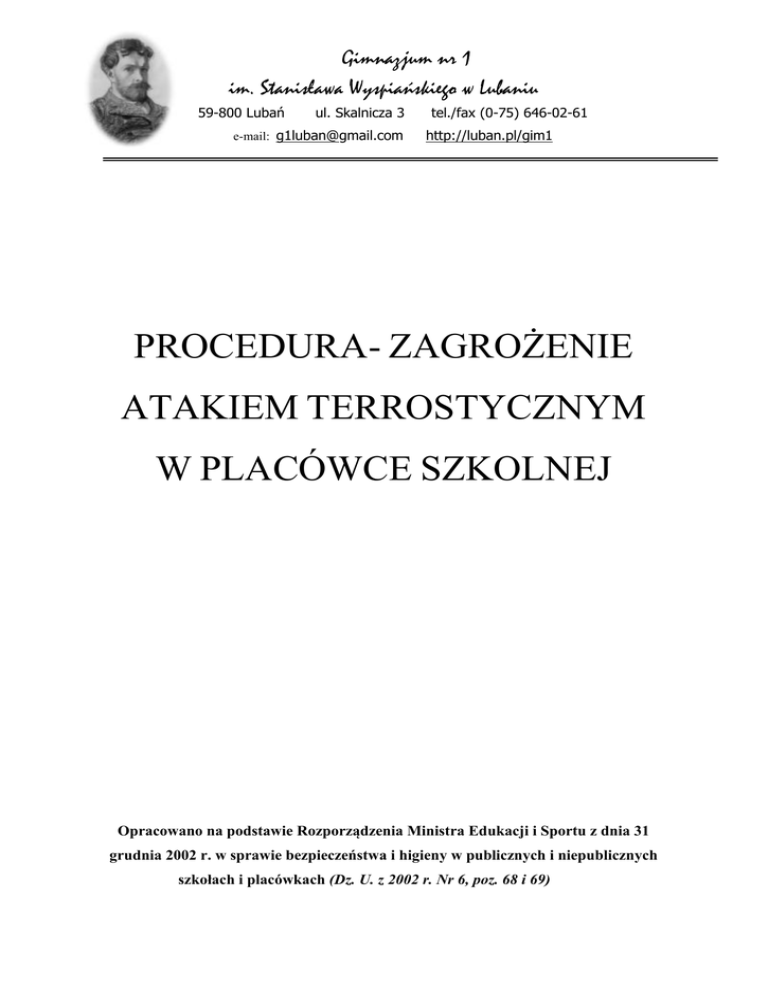 Gimnazjum nr 1
im. Stanisława Wyspiańskiego w Lubaniu
59-800 Lubań ul. Skalnicza 3 tel./fax (0-75) 646-02-61
e-mail: g1luban@gmail.com http://luban.pl/gim1

PROCEDURA- ZAGROŻENIE ATAKIEM TERROSTYCZNYM W PLACÓWCE SZKOLNEJ

Opracowano na podstawie Rozporządzenia Ministra Edukacji i Sportu z dnia 31 grudnia 2002 r. w sprawie bezpieczeństwa i higieny w publicznych i niepublicznych szkołach i placówkach (Dz. U. z 2002 r. Nr 6, poz. 68 i 69)